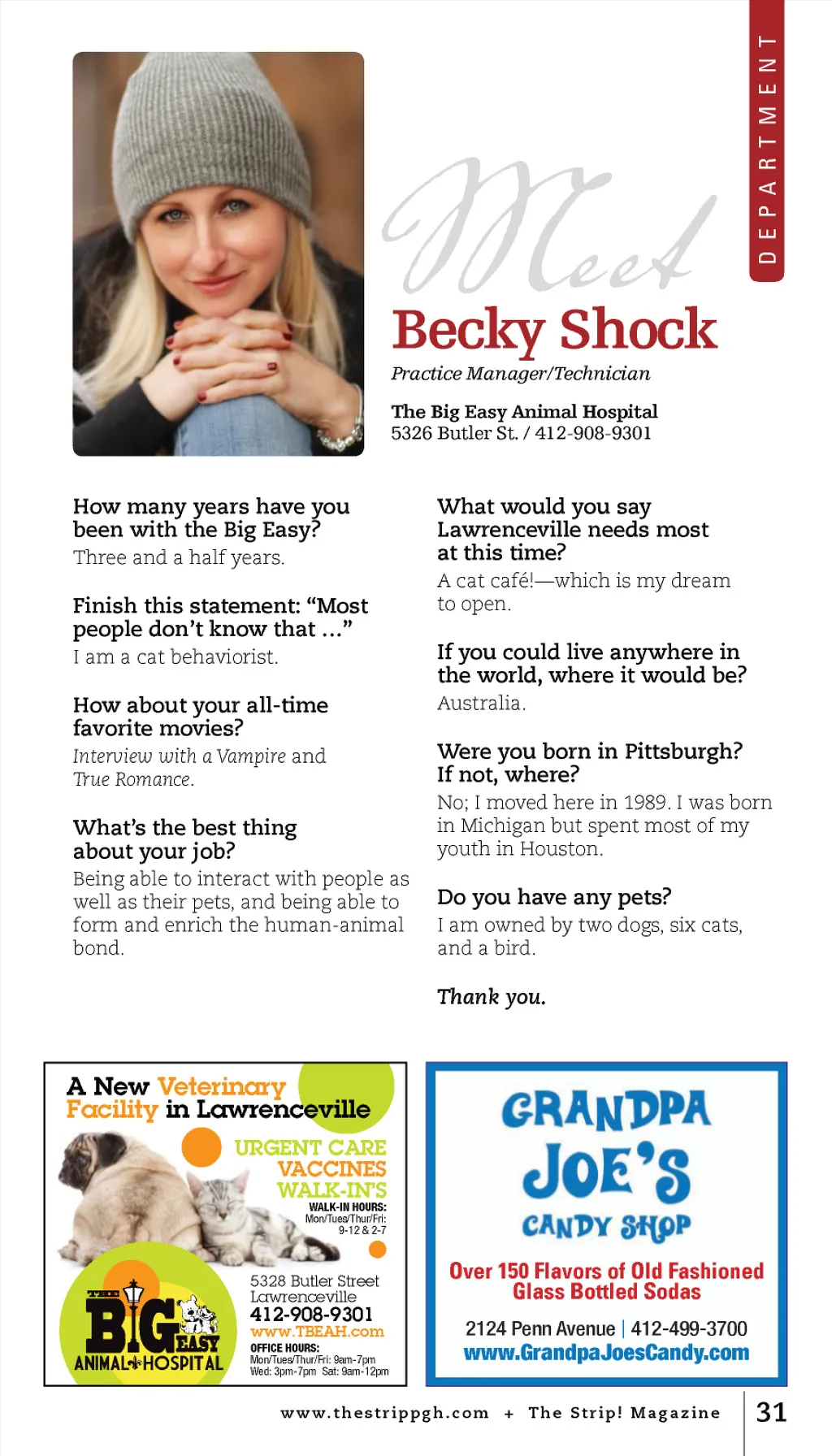 DEPARTMENT

Meet

Becky Shock

Practice Manager/Technician

The Big Easy Animal Hospital
5326 Butler St. / 412-908-9301

How many years have you been with the Big Easy?
Three and a half years.

Finish this statement: "Most people don't know that ..."
I am a cat behaviorist.

How about your all-time favorite movies?
Interview with a Vampire and True Romance.

What's the best thing about your job?
Being able to interact with people as well as their pets, and being able to form and enrich the human-animal bond.

What would you say Lawrenceville needs most at this time?
A cat café!—which is my dream to open.

If you could live anywhere in the world, where it would be?
Australia.

Were you born in Pittsburgh? If not, where?
No; I moved here in 1989. I was born in Michigan but spent most of my youth in Houston.

Do you have any pets?
I am owned by two dogs, six cats, and a bird.

Thank you.

A New Veterinary Facility in Lawrenceville

URGENT CARE
VACCINES
WALK-IN'S

WALK-IN HOURS:
Mon/Tues/Thur/Fri:
9-12 & 2-7

THE BIG EASY ANIMAL HOSPITAL

5328 Butler Street
Lawrenceville
412-908-9301
www.TBEAH.com

OFFICE HOURS:
Mon/Tues/Thur/Fri: 9am-7pm
Wed: 3pm-7pm Sat: 9am-12pm

GRANDPA JOE'S CANDY SHOP

Over 150 Flavors of Old Fashioned Glass Bottled Sodas

2124 Penn Avenue | 412-499-3700
www.GrandpaJoesCandy.com

www.thestrippgh.com + The Strip! Magazine 31